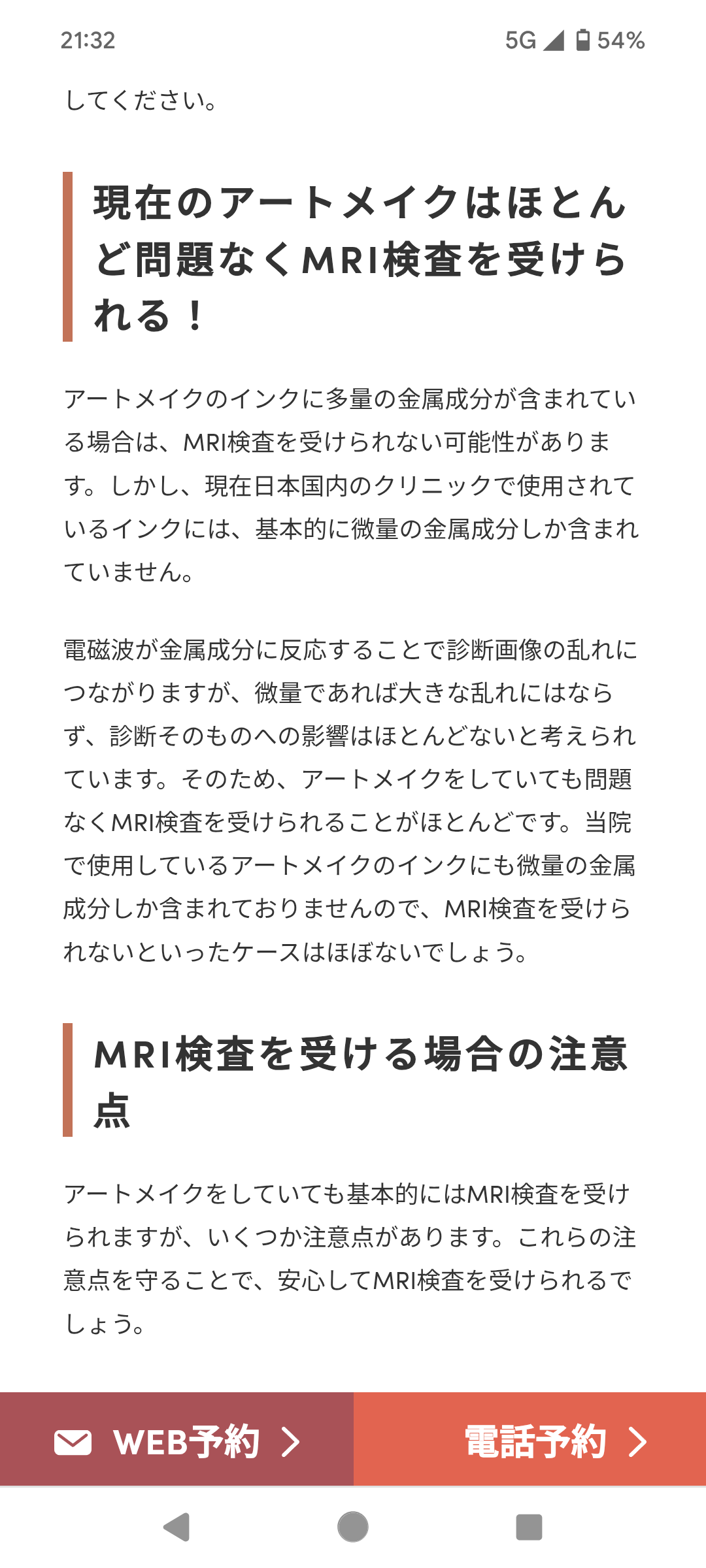 21:32

5G 54%

してください。

現在のアートメイクはほとんど問題なくMRI検査を受けられる！

アートメイクのインクに多量の金属成分が含まれている場合は、MRI検査を受けられない可能性があります。しかし、現在日本国内のクリニックで使用されているインクには、基本的に微量の金属成分しか含まれていません。

電磁波が金属成分に反応することで診断画像の乱れにつながりますが、微量であれば大きな乱れにはならず、診断そのものへの影響はほとんどないと考えられています。そのため、アートメイクをしていても問題なくMRI検査を受けられることがほとんどです。当院で使用しているアートメイクのインクにも微量の金属成分しか含まれておりませんので、MRI検査を受けられないといったケースはほぼないでしょう。

MRI検査を受ける場合の注意点

アートメイクをしていても基本的にはMRI検査を受けられますが、いくつか注意点があります。これらの注意点を守ることで、安心してMRI検査を受けられるでしょう。

WEB予約

電話予約